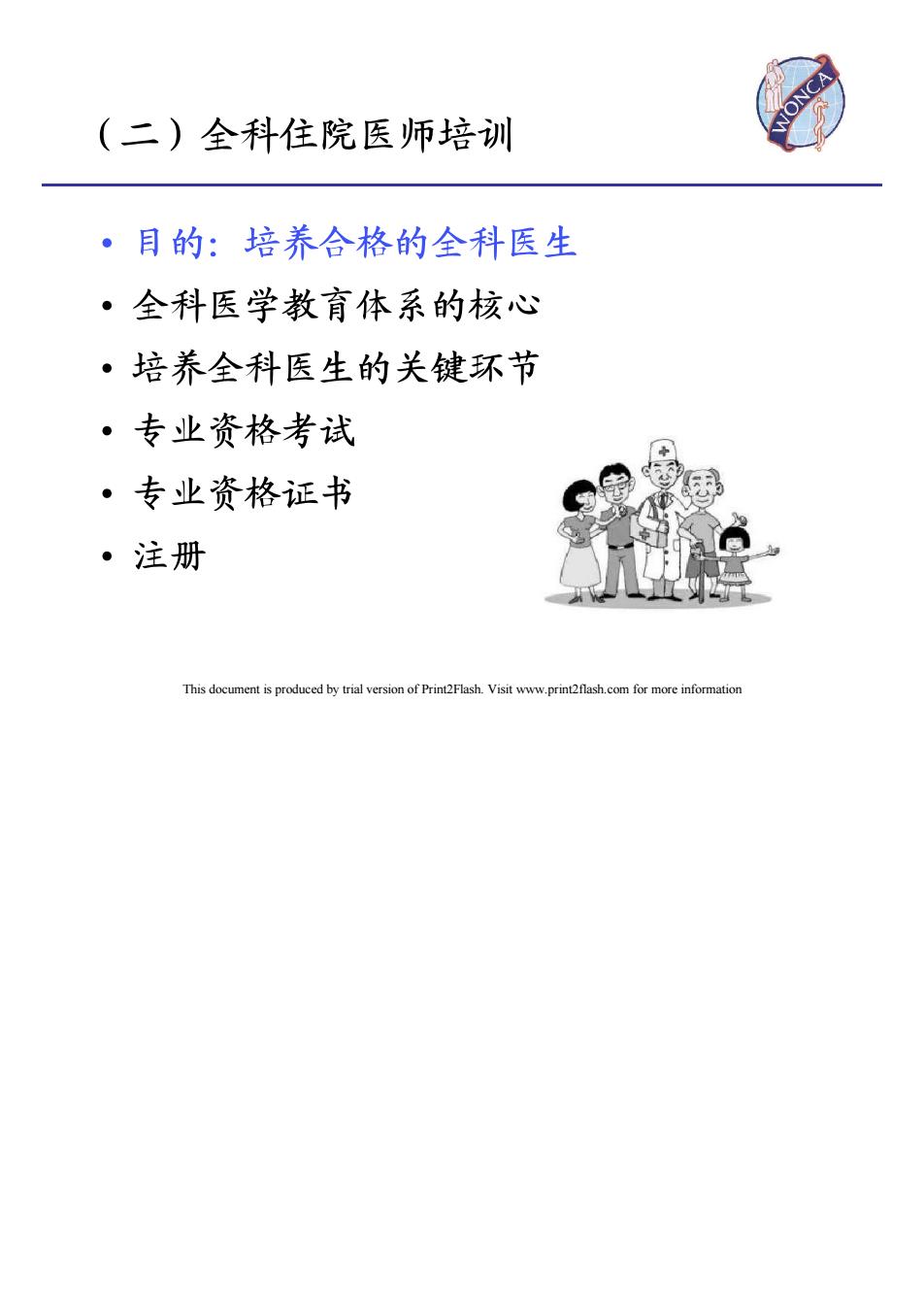 （二）全科住院医师培训

WONCA

• 目的：培养合格的全科医生
• 全科医学教育体系的核心
• 培养全科医生的关键环节
• 专业资格考试
• 专业资格证书
• 注册

This document is produced by trial version of Print2Flash. Visit www.print2flash.com for more information